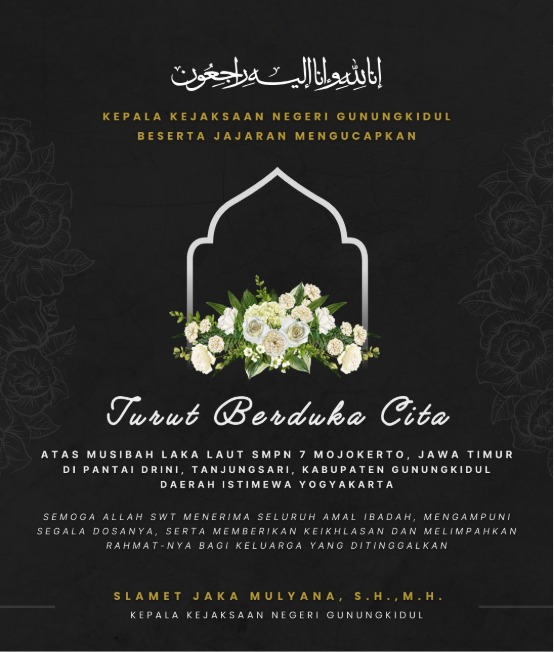 إنا لله وإنا إليه راجعون

KEPALA KEJAKSAAN NEGERI GUNUNGKIDUL BESERTA JAJARAN MENGUCAPKAN

Turut Berduka Cita

ATAS MUSIBAH LAKA LAUT SMPN 7 MOJOKERTO, JAWA TIMUR DI PANTAI DRINI, TANJUNGSARI, KABUPATEN GUNUNGKIDUL DAERAH ISTIMEWA YOGYAKARTA

SEMOGA ALLAH SWT MENERIMA SELURUH AMAL IBADAH, MENGAMPUNI SEGALA DOSANYA, SERTA MEMBERIKAN KEIKHLASAN DAN MELIMPAHKAN RAHMAT-NYA BAGI KELUARGA YANG DITINGGALKAN

SLAMET JAKA MULYANA, S.H.,M.H.
KEPALA KEJAKSAAN NEGERI GUNUNGKIDUL